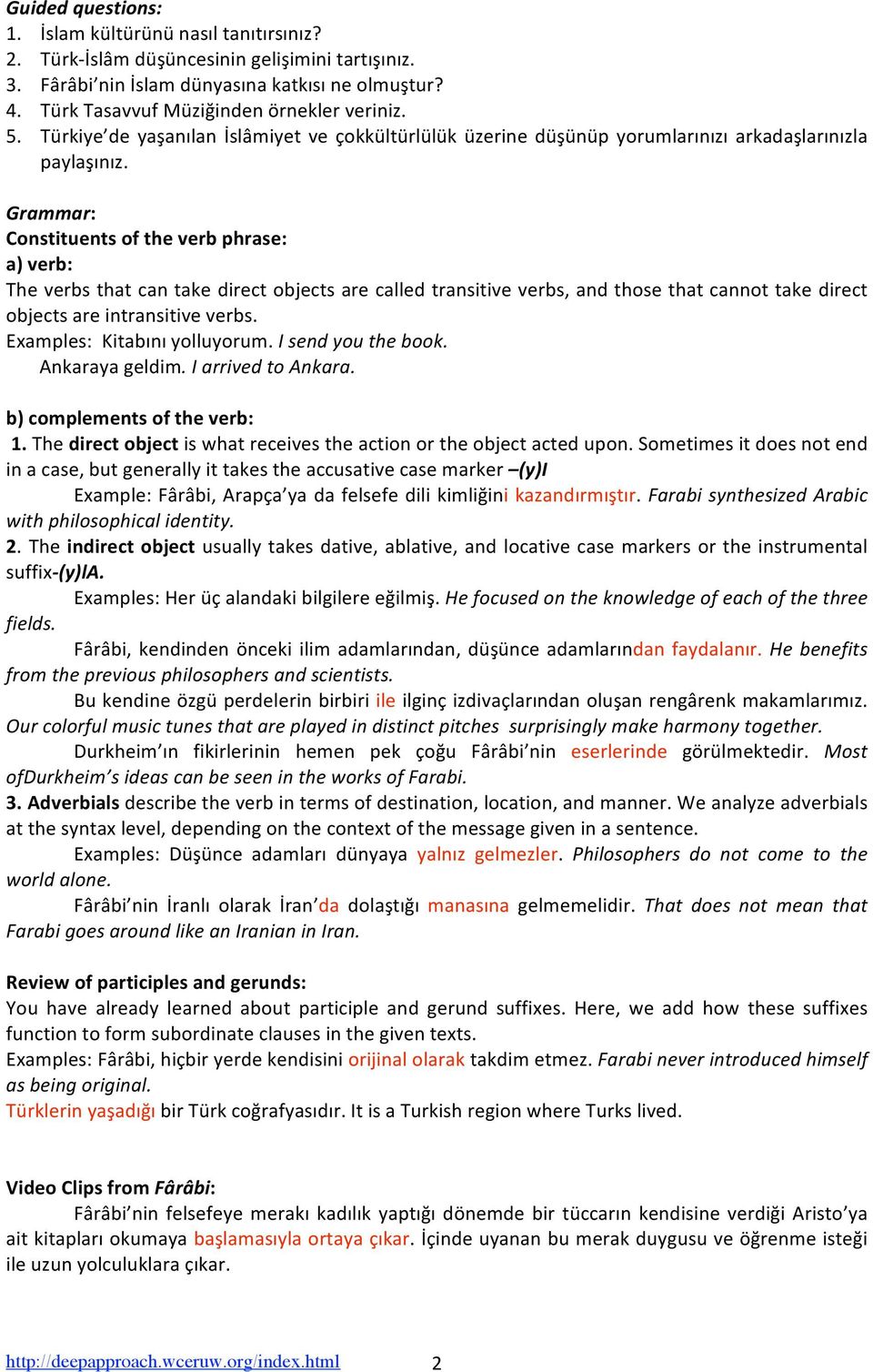 Guided questions:
1. İslam kültürünü nasıl tanıtırsınız?
2. Türk-İslâm düşüncesinin gelişimini tartışınız.
3. Fârâbi'nin İslam dünyasına katkısı ne olmuştur?
4. Türk Tasavvuf Müziğinden örnekler veriniz.
5. Türkiye'de yaşanılan İslâmiyet ve çokkültürlülük üzerine düşünüp yorumlarınızı arkadaşlarınızla paylaşınız.

Grammar:
Constituents of the verb phrase:
a) verb:
The verbs that can take direct objects are called transitive verbs, and those that cannot take direct objects are intransitive verbs.
Examples: Kitabını yolluyorum. I send you the book.
Ankaraya geldim. I arrived to Ankara.

b) complements of the verb:
1. The direct object is what receives the action or the object acted upon. Sometimes it does not end in a case, but generally it takes the accusative case marker –(y)I
Example: Fârâbi, Arapça'ya da felsefe dili kimliğini kazandırmıştır. Farabi synthesized Arabic with philosophical identity.
2. The indirect object usually takes dative, ablative, and locative case markers or the instrumental suffix-(y)lA.
Examples: Her üç alandaki bilgilere eğilmiş. He focused on the knowledge of each of the three fields.
Fârâbi, kendinden önceki ilim adamlarından, düşünce adamlarından faydalanır. He benefits from the previous philosophers and scientists.
Bu kendine özgü perdelerin birbiri ile ilginç izdivaçlarından oluşan rengârenk makamlarımız. Our colorful music tunes that are played in distinct pitches surprisingly make harmony together.
Durkheim'ın fikirlerinin hemen pek çoğu Fârâbi'nin eserlerinde görülmektedir. Most ofDurkheim's ideas can be seen in the works of Farabi.
3. Adverbials describe the verb in terms of destination, location, and manner. We analyze adverbials at the syntax level, depending on the context of the message given in a sentence.
Examples: Düşünce adamları dünyaya yalnız gelmezler. Philosophers do not come to the world alone.
Fârâbi'nin İranlı olarak İran'da dolaştığı manasına gelmemelidir. That does not mean that Farabi goes around like an Iranian in Iran.

Review of participles and gerunds:
You have already learned about participle and gerund suffixes. Here, we add how these suffixes function to form subordinate clauses in the given texts.
Examples: Fârâbi, hiçbir yerde kendisini orijinal olarak takdim etmez. Farabi never introduced himself as being original.
Türklerin yaşadığı bir Türk coğrafyasıdır. It is a Turkish region where Turks lived.

Video Clips from Fârâbi:
Fârâbi'nin felsefeye merakı kadılık yaptığı dönemde bir tüccarın kendisine verdiği Aristo'ya ait kitapları okumaya başlamasıyla ortaya çıkar. İçinde uyanan bu merak duygusu ve öğrenme isteği ile uzun yolculuklara çıkar.

http://deepapproach.wceruw.org/index.html 2